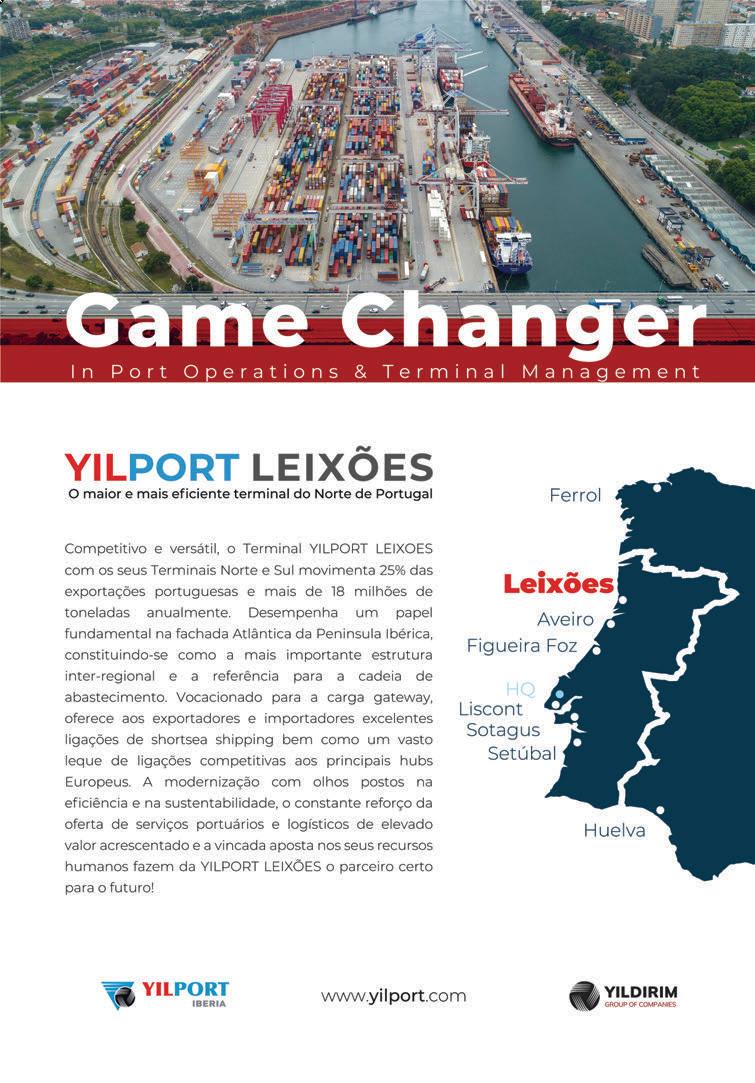 Game Changer
In Port Operations & Terminal Management

YILPORT LEIXÕES
O maior e mais eficiente terminal do Norte de Portugal

Competitivo e versátil, o Terminal YILPORT LEIXOES com os seus Terminais Norte e Sul movimenta 25% das exportações portuguesas e mais de 18 milhões de toneladas anualmente. Desempenha um papel fundamental na fachada Atlântica da Peninsula Ibérica, constituindo-se como a mais importante estrutura inter-regional e a referência para a cadeia de abastecimento. Vocacionado para a carga gateway, oferece aos exportadores e importadores excelentes ligações de shortsea shipping bem como um vasto leque de ligações competitivas aos principais hubs Europeus. A modernização com olhos postos na eficiência e na sustentabilidade, o constante reforço da oferta de serviços portuários e logísticos de elevado valor acrescentado e a vincada aposta nos seus recursos humanos fazem da YILPORT LEIXÕES o parceiro certo para o futuro!

Ferrol
Leixões
Aveiro
Figueira Foz
HQ
Liscont
Sotagus
Setúbal
Huelva

YILPORT IBERIA
www.yilport.com
YILDIRIM GROUP OF COMPANIES